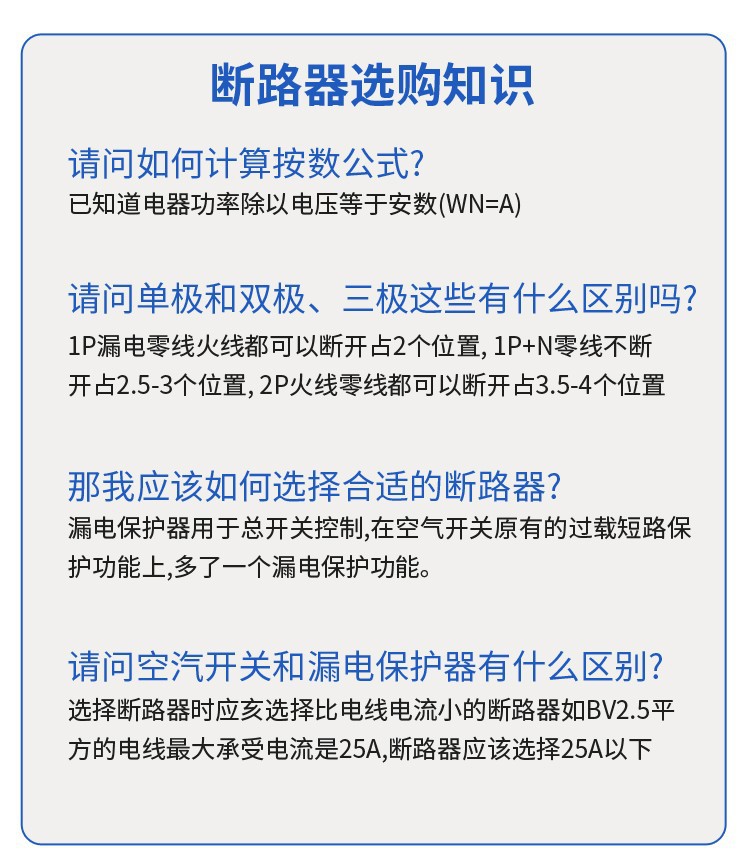 断路器选购知识

请问如何计算按数公式?
已知道电器功率除以电压等于安数(WN=A)

请问单极和双极、三极这些有什么区别吗?
1P漏电零线火线都可以断开占2个位置, 1P+N零线不断开占2.5-3个位置, 2P火线零线都可以断开占3.5-4个位置

那我应该如何选择合适的断路器?
漏电保护器用于总开关控制,在空气开关原有的过载短路保护功能上,多了一个漏电保护功能。

请问空汽开关和漏电保护器有什么区别?
选择断路器时应亥选择比电线电流小的断路器如BV2.5平方的电线最大承受电流是25A,断路器应该选择25A以下